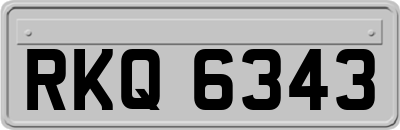 RKQ 6343